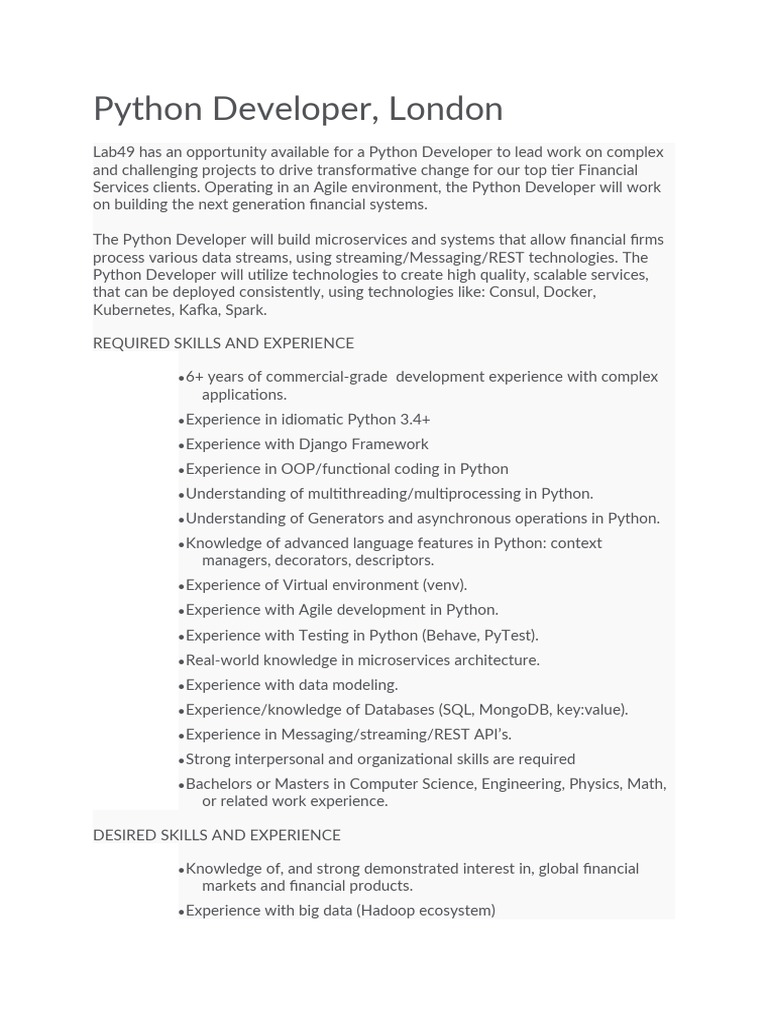 Python Developer, London

Lab49 has an opportunity available for a Python Developer to lead work on complex and challenging projects to drive transformative change for our top tier Financial Services clients. Operating in an Agile environment, the Python Developer will work on building the next generation financial systems.

The Python Developer will build microservices and systems that allow financial firms process various data streams, using streaming/Messaging/REST technologies. The Python Developer will utilize technologies to create high quality, scalable services, that can be deployed consistently, using technologies like: Consul, Docker, Kubernetes, Kafka, Spark.

REQUIRED SKILLS AND EXPERIENCE

• 6+ years of commercial-grade development experience with complex applications.
• Experience in idiomatic Python 3.4+
• Experience with Django Framework
• Experience in OOP/functional coding in Python
• Understanding of multithreading/multiprocessing in Python.
• Understanding of Generators and asynchronous operations in Python.
• Knowledge of advanced language features in Python: context managers, decorators, descriptors.
• Experience of Virtual environment (venv).
• Experience with Agile development in Python.
• Experience with Testing in Python (Behave, PyTest).
• Real-world knowledge in microservices architecture.
• Experience with data modeling.
• Experience/knowledge of Databases (SQL, MongoDB, key:value).
• Experience in Messaging/streaming/REST API's.
• Strong interpersonal and organizational skills are required
• Bachelors or Masters in Computer Science, Engineering, Physics, Math, or related work experience.

DESIRED SKILLS AND EXPERIENCE

• Knowledge of, and strong demonstrated interest in, global financial markets and financial products.
• Experience with big data (Hadoop ecosystem)